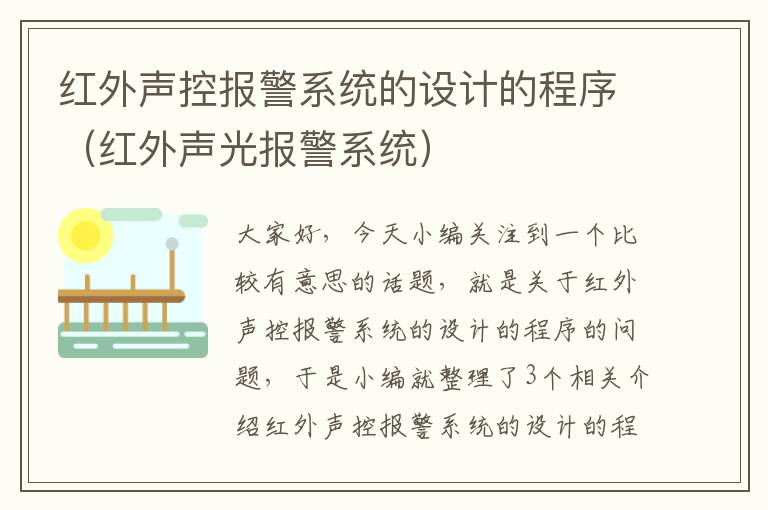 红外声控报警系统的设计的程序（红外声光报警系统）

大家好，今天小编关注到一个比较有意思的话题，就是关于红外声控报警系统的设计的程序的问题，于是小编就整理了3个相关介绍红外声控报警系统的设计的程